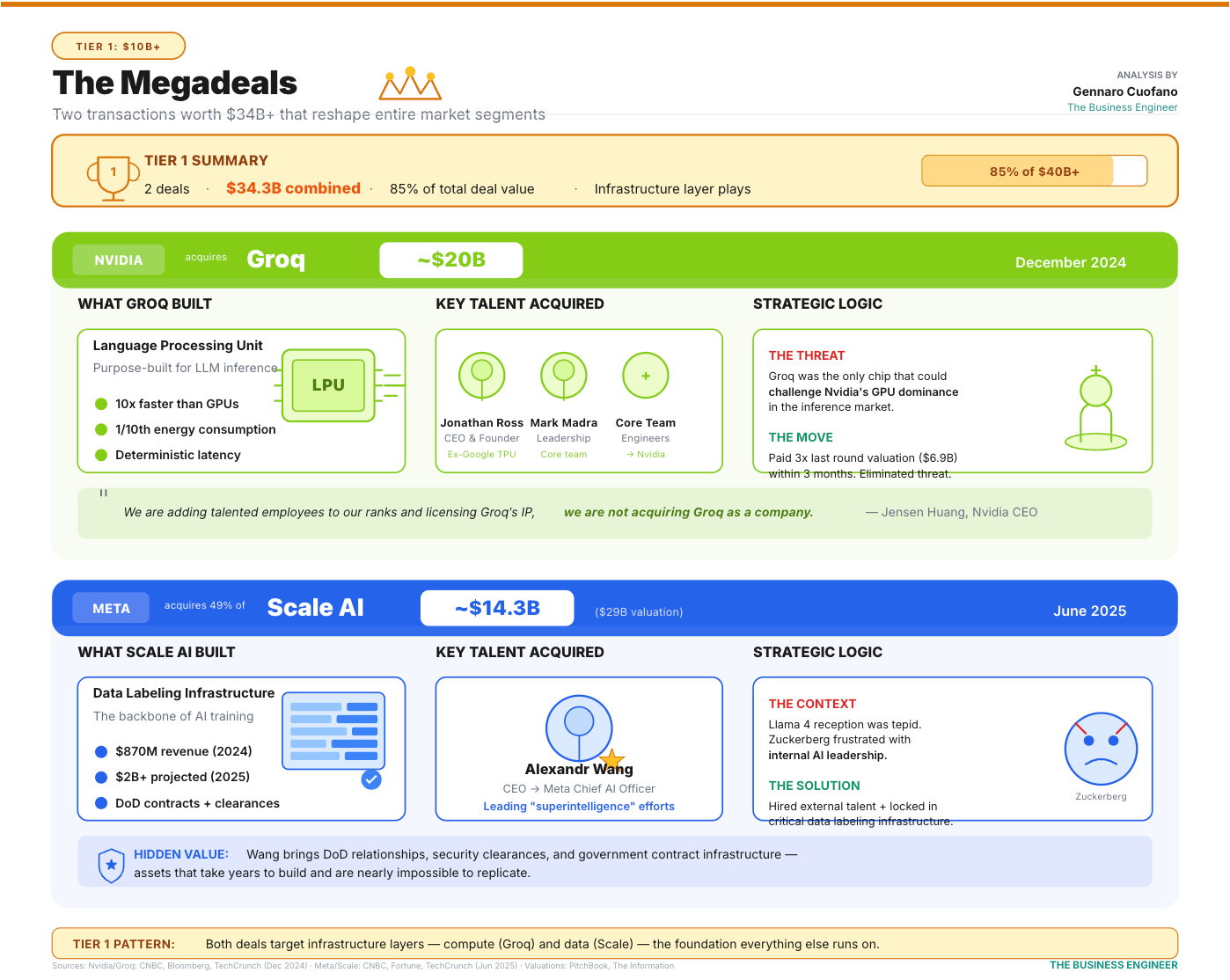 TIER 1: $10B+

The Megadeals

Two transactions worth $34B+ that reshape entire market segments

ANALYSIS BY
Gennaro Cuofano
The Business Engineer

1

TIER 1 SUMMARY
2 deals · $34.3B combined · 85% of total deal value · Infrastructure layer plays

85% of $40B+

NVIDIA acquires Groq ~$20B December 2024

WHAT GROQ BUILT

Language Processing Unit
Purpose-built for LLM inference

LPU

10x faster than GPUs
1/10th energy consumption
Deterministic latency

KEY TALENT ACQUIRED

Jonathan Ross
CEO & Founder
Ex-Google TPU

Mark Madra
Leadership
Core team

+
Core Team
Engineers
→ Nvidia

STRATEGIC LOGIC

THE THREAT
Groq was the only chip that could challenge Nvidia's GPU dominance in the inference market.

THE MOVE
Paid 3x last round valuation ($6.9B) within 3 months. Eliminated threat.

"
We are adding talented employees to our ranks and licensing Groq's IP, we are not acquiring Groq as a company. — Jensen Huang, Nvidia CEO

META acquires 49% of Scale AI ~$14.3B ($29B valuation) June 2025

WHAT SCALE AI BUILT

Data Labeling Infrastructure
The backbone of AI training

$870M revenue (2024)
$2B+ projected (2025)
DoD contracts + clearances

KEY TALENT ACQUIRED

Alexandr Wang
CEO → Meta Chief AI Officer
Leading "superintelligence" efforts

STRATEGIC LOGIC

THE CONTEXT
Llama 4 reception was tepid. Zuckerberg frustrated with internal AI leadership.

THE SOLUTION
Hired external talent + locked in critical data labeling infrastructure.

Zuckerberg

HIDDEN VALUE: Wang brings DoD relationships, security clearances, and government contract infrastructure — assets that take years to build and are nearly impossible to replicate.

TIER 1 PATTERN: Both deals target infrastructure layers — compute (Groq) and data (Scale) — the foundation everything else runs on.

Sources: Nvidia/Groq: CNBC, Bloomberg, TechCrunch (Dec 2024) · Meta/Scale: CNBC, Fortune, TechCrunch (Jun 2025) · Valuations: PitchBook, The Information

THE BUSINESS ENGINEER